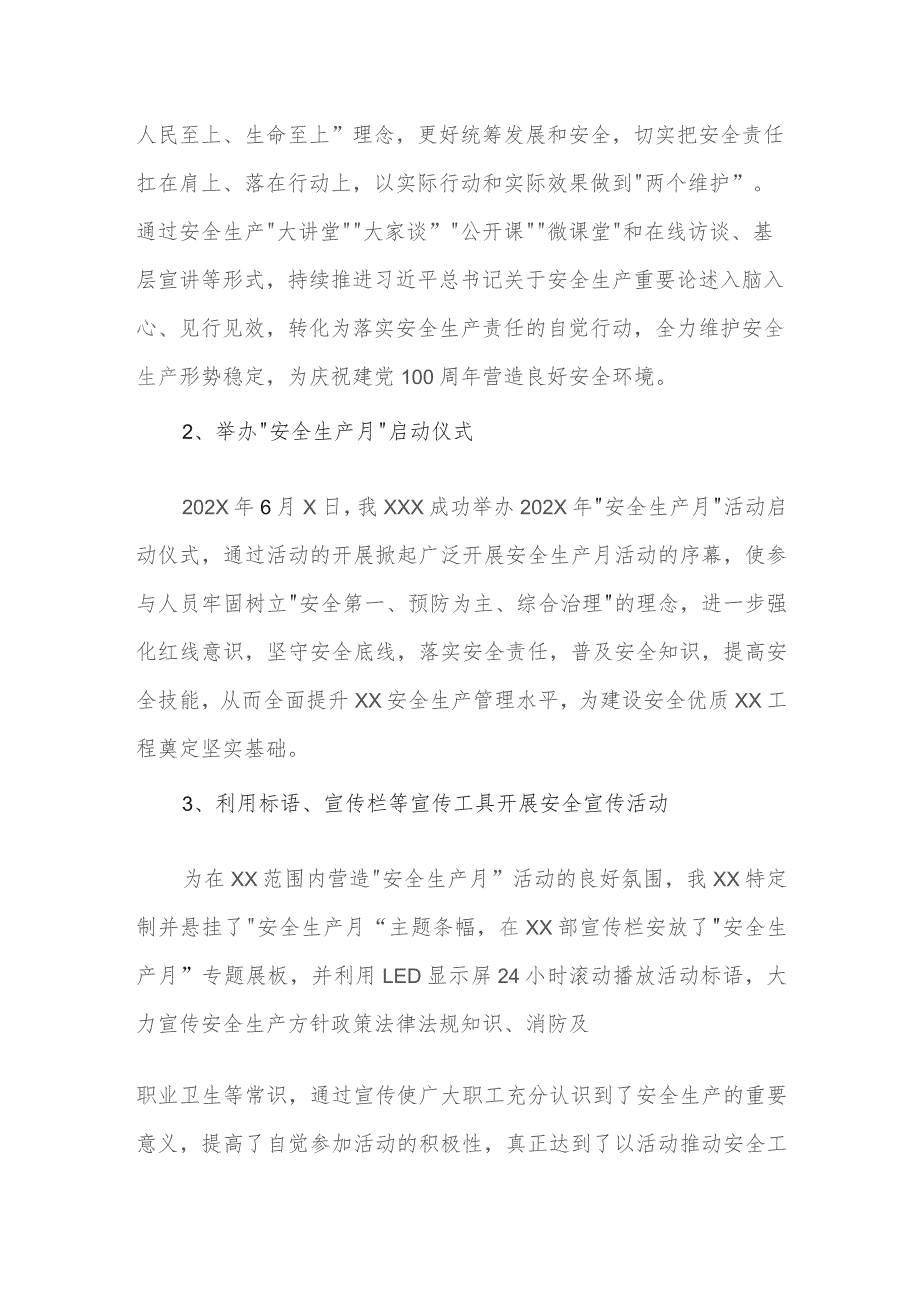 人民至上、生命至上”理念，更好统筹发展和安全，切实把安全责任扛在肩上、落在行动上，以实际行动和实际效果做到"两个维护”。通过安全生产"大讲堂""大家谈”"公开课""微课堂"和在线访谈、基层宣讲等形式，持续推进习近平总书记关于安全生产重要论述入脑入心、见行见效，转化为落实安全生产责任的自觉行动，全力维护安全生产形势稳定，为庆祝建党100周年营造良好安全环境。

2、举办"安全生产月"启动仪式

202X年6月X日，我XXX成功举办202X年"安全生产月"活动启动仪式，通过活动的开展掀起广泛开展安全生产月活动的序幕，使参与人员牢固树立"安全第一、预防为主、综合治理"的理念，进一步强化红线意识，坚守安全底线，落实安全责任，普及安全知识，提高安全技能，从而全面提升XX安全生产管理水平，为建设安全优质XX工程奠定坚实基础。

3、利用标语、宣传栏等宣传工具开展安全宣传活动

为在XX范围内营造"安全生产月”活动的良好氛围，我XX特定制并悬挂了"安全生产月“主题条幅，在XX部宣传栏安放了"安全生产月”专题展板，并利用LED显示屏24小时滚动播放活动标语，大力宣传安全生产方针政策法律法规知识、消防及

职业卫生等常识，通过宣传使广大职工充分认识到了安全生产的重要意义，提高了自觉参加活动的积极性，真正达到了以活动推动安全工